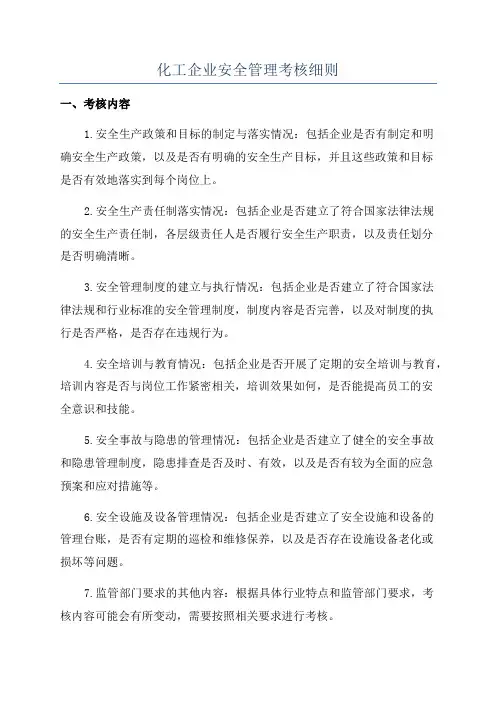 化工企业安全管理考核细则

一、考核内容

1.安全生产政策和目标的制定与落实情况：包括企业是否有制定和明确安全生产政策，以及是否有明确的安全生产目标，并且这些政策和目标是否有效地落实到每个岗位上。

2.安全生产责任制落实情况：包括企业是否建立了符合国家法律法规的安全生产责任制，各层级责任人是否履行安全生产职责，以及责任划分是否明确清晰。

3.安全管理制度的建立与执行情况：包括企业是否建立了符合国家法律法规和行业标准的安全管理制度，制度内容是否完善，以及对制度的执行是否严格，是否存在违规行为。

4.安全培训与教育情况：包括企业是否开展了定期的安全培训与教育，培训内容是否与岗位工作紧密相关，培训效果如何，是否能提高员工的安全意识和技能。

5.安全事故与隐患的管理情况：包括企业是否建立了健全的安全事故和隐患管理制度，隐患排查是否及时、有效，以及是否有较为全面的应急预案和应对措施等。

6.安全设施及设备管理情况：包括企业是否建立了安全设施和设备的管理台账，是否有定期的巡检和维修保养，以及是否存在设施设备老化或损坏等问题。

7.监管部门要求的其他内容：根据具体行业特点和监管部门要求，考核内容可能会有所变动，需要按照相关要求进行考核。